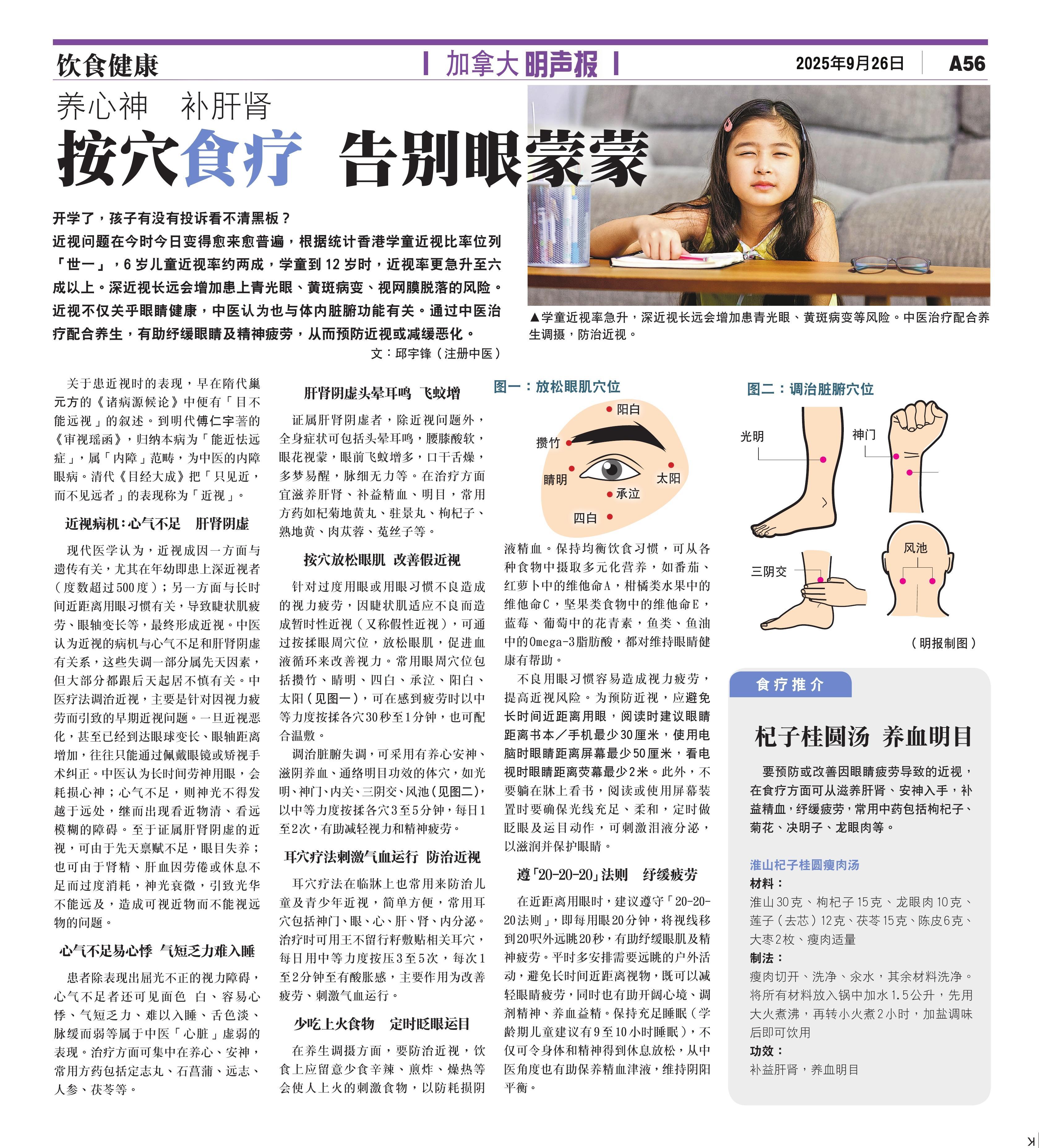 饮食健康

加拿大明声报

2025年9月26日 A56

养心神 补肝肾
按穴食疗 告别眼蒙蒙

开学了，孩子有没有投诉看不清黑板？
近视问题在今时今日变得愈来愈普遍，根据统计香港学童近视比率位列「世一」，6岁儿童近视率约两成，学童到12岁时，近视率更急升至六成以上。深近视长远会增加患上青光眼、黄斑病变、视网膜脱落的风险。近视不仅关乎眼睛健康，中医认为也与体内脏腑功能有关。通过中医治疗配合养生，有助纾缓眼睛及精神疲劳，从而预防近视或减缓恶化。
文：邱宇锋（注册中医）

▲学童近视率急升，深近视长远会增加患青光眼、黄斑病变等风险。中医治疗配合养生调摄，防治近视。

关于患近视时的表现，早在隋代巢元方的《诸病源候论》中便有「目不能远视」的叙述。到明代傅仁宇著的《审视瑶函》，归纳本病为「能近怯远症」，属「内障」范畴，为中医的内障眼病。清代《目经大成》把「只见近，而不见远者」的表现称为「近视」。

近视病机：心气不足 肝肾阴虚

现代医学认为，近视成因一方面与遗传有关，尤其在年幼即患上深近视者（度数超过500度）；另一方面与长时间近距离用眼习惯有关，导致睫状肌疲劳、眼轴变长等，最终形成近视。中医认为近视的病机与心气不足和肝肾阴虚有关系，这些失调一部分属先天因素，但大部分都跟后天起居不慎有关。中医疗法调治近视，主要是针对因视力疲劳而引致的早期近视问题。一旦近视恶化，甚至已经到达眼球变长、眼轴距离增加，往往只能通过佩戴眼镜或矫视手术纠正。中医认为长时间劳神用眼，会耗损心神；心气不足，则神光不得发越于远处，继而出现看近物清、看远模糊的障碍。至于证属肝肾阴虚的近视，可由于先天禀赋不足，眼目失养；也可由于肾精、肝血因劳倦或休息不足而过度消耗，神光衰微，引致光华不能远及，造成可视近物而不能视远物的问题。

心气不足易心悸 气短乏力难入睡

患者除表现出屈光不正的视力障碍，心气不足者还可见面色 白、容易心悸、气短乏力、难以入睡、舌色淡、脉缓而弱等属于中医「心脏」虚弱的表现。治疗方面可集中在养心、安神，常用方药包括定志丸、石菖蒲、远志、人参、茯苓等。

肝肾阴虚头晕耳鸣 飞蚊增

证属肝肾阴虚者，除近视问题外，全身症状可包括头晕耳鸣，腰膝酸软，眼花视蒙，眼前飞蚊增多，口干舌燥，多梦易醒，脉细无力等。在治疗方面宜滋养肝肾、补益精血、明目，常用方药如杞菊地黄丸、驻景丸、枸杞子、熟地黄、肉苁蓉、菟丝子等。

按穴放松眼肌 改善假近视

针对过度用眼或用眼习惯不良造成的视力疲劳，因睫状肌适应不良而造成暂时性近视（又称假性近视），可通过按揉眼周穴位，放松眼肌，促进血液循环来改善视力。常用眼周穴位包括攒竹、睛明、四白、承泣、阳白、太阳（见图一），可在感到疲劳时以中等力度按揉各穴30秒至1分钟，也可配合温敷。

调治脏腑失调，可采用有养心安神、滋阴养血、通络明目功效的体穴，如光明、神门、内关、三阴交、风池（见图二），以中等力度按揉各穴3至5分钟，每日1至2次，有助减轻视力和精神疲劳。

耳穴疗法刺激气血运行 防治近视

耳穴疗法在临牀上也常用来防治儿童及青少年近视，简单方便，常用耳穴包括神门、眼、心、肝、肾、内分泌。治疗时可用王不留行籽敷贴相关耳穴，每日用中等力度按压3至5次，每次1至2分钟至有酸胀感，主要作用为改善疲劳、刺激气血运行。

少吃上火食物 定时眨眼运目

在养生调摄方面，要防治近视，饮食上应留意少食辛辣、煎炸、燥热等会使人上火的刺激食物，以防耗损阴液精血。保持均衡饮食习惯，可从各种食物中摄取多元化营养，如番茄、红萝卜中的维他命A，柑橘类水果中的维他命C，坚果类食物中的维他命E，蓝莓、葡萄中的花青素，鱼类、鱼油中的Omega-3脂肪酸，都对维持眼睛健康有帮助。

不良用眼习惯容易造成视力疲劳，提高近视风险。为预防近视，应避免长时间近距离用眼，阅读时建议眼睛距离书本／手机最少30厘米，使用电脑时眼睛距离屏幕最少50厘米，看电视时眼睛距离荧幕最少2米。此外，不要躺在牀上看书，阅读或使用屏幕装置时要确保光线充足、柔和，定时做眨眼及运目动作，可刺激泪液分泌，以滋润并保护眼睛。

遵「20-20-20」法则 纾缓疲劳

在近距离用眼时，建议遵守「20-20-20法则」，即每用眼20分钟，将视线移到20呎外远眺20秒，有助纾缓眼肌及精神疲劳。平时多安排需要远眺的户外活动，避免长时间近距离视物，既可以减轻眼睛疲劳，同时也有助开阔心境、调剂精神、养血益精。保持充足睡眠（学龄期儿童建议有9至10小时睡眠），不仅可令身体和精神得到休息放松，从中医角度也有助保养精血津液，维持阴阳平衡。

图一：放松眼肌穴位
阳白
攒竹
睛明
太阳
承泣
四白

图二：调治脏腑穴位
光明
神门
三阴交
风池
（明报制图）

食疗推介

杞子桂圆汤 养血明目

要预防或改善因眼睛疲劳导致的近视，在食疗方面可从滋养肝肾、安神入手，补益精血，纾缓疲劳，常用中药包括枸杞子、菊花、决明子、龙眼肉等。

淮山杞子桂圆瘦肉汤
材料：
淮山30克、枸杞子15克、龙眼肉10克、莲子（去芯）12克、茯苓15克、陈皮6克、大枣2枚、瘦肉适量
制法：
瘦肉切开、洗净、汆水，其余材料洗净。将所有材料放入锅中加水1.5公升，先用大火煮沸，再转小火煮2小时，加盐调味后即可饮用
功效：
补益肝肾，养血明目